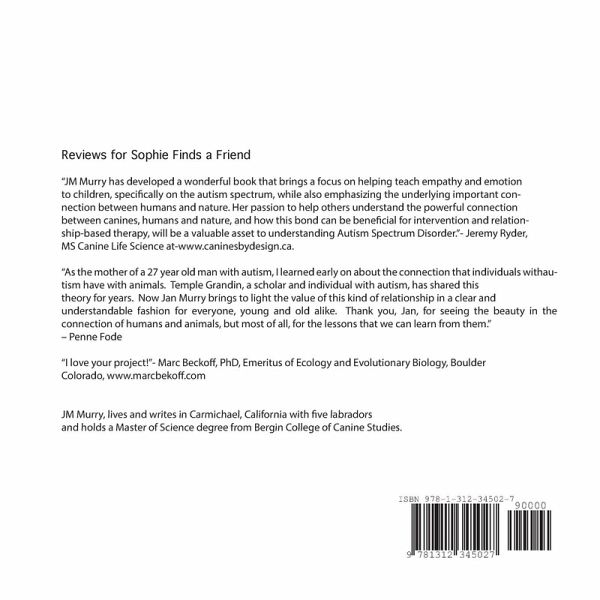 Reviews for Sophie Finds a Friend

"JM Murry has developed a wonderful book that brings a focus on helping teach empathy and emotion to children, specifically on the autism spectrum, while also emphasizing the underlying important connection between humans and nature. Her passion to help others understand the powerful connection between canines, humans and nature, and how this bond can be beneficial for intervention and relationship-based therapy, will be a valuable asset to understanding Autism Spectrum Disorder."- Jeremy Ryder, MS Canine Life Science at-www.caninesbydesign.ca.

"As the mother of a 27 year old man with autism, I learned early on about the connection that individuals withautism have with animals. Temple Grandin, a scholar and individual with autism, has shared this theory for years. Now Jan Murry brings to light the value of this kind of relationship in a clear and understandable fashion for everyone, young and old alike. Thank you, Jan, for seeing the beauty in the connection of humans and animals, but most of all, for the lessons that we can learn from them."
– Penne Fode

"I love your project!"- Marc Beckoff, PhD, Emeritus of Ecology and Evolutionary Biology, Boulder Colorado, www.marcbekoff.com

JM Murry, lives and writes in Carmichael, California with five labradors and holds a Master of Science degree from Bergin College of Canine Studies.

ISBN 978-1-312-34502-7
90000
9 781312 345027